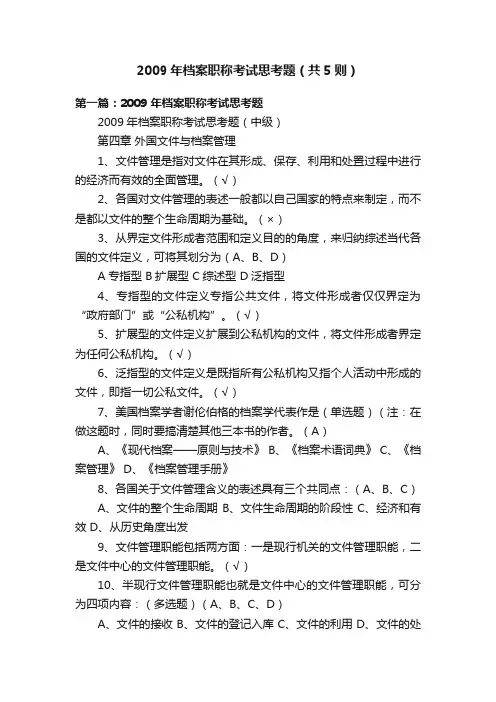 2009 年档案职称考试思考题（共 5 则）

第一篇：2009 年档案职称考试思考题

2009 年档案职称考试思考题（中级）

第四章 外国文件与档案管理

1、文件管理是指对文件在其形成、保存、利用和处置过程中进行的经济而有效的全面管理。（√）

2、各国对文件管理的表述一般都以自己国家的特点来制定，而不是都以文件的整个生命周期为基础。（×）

3、从界定文件形成者范围和定义目的的角度，来归纳综述当代各国的文件定义，可将其划分为（A、B、D）

A 专指型 B 扩展型 C 综述型 D 泛指型

4、专指型的文件定义专指公共文件，将文件形成者仅仅界定为“政府部门”或“公私机构”。（√）

5、扩展型的文件定义扩展到公私机构的文件，将文件形成者界定为任何公私机构。（√）

6、泛指型的文件定义是既指所有公私机构又指个人活动中形成的文件，即指一切公私文件。（√）

7、美国档案学者谢伦伯格的档案学代表作是（单选题）（注：在做这题时，同时要搞清楚其他三本书的作者。（A）

A、《现代档案——原则与技术》 B、《档案术语词典》 C、《档案管理》 D、《档案管理手册》

8、各国关于文件管理含义的表述具有三个共同点：（A、B、C）

A、文件的整个生命周期 B、文件生命周期的阶段性 C、经济和有效 D、从历史角度出发

9、文件管理职能包括两方面：一是现行机关的文件管理职能，二是文件中心的文件管理职能。（√）

10、半现行文件管理职能也就是文件中心的文件管理职能，可分为四项内容：（多选题）（A、B、C、D）

A、文件的接收 B、文件的登记入库 C、文件的利用 D、文件的处